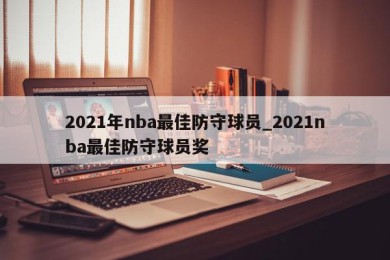 2021年nba最佳防守球员_2021nba最佳防守球员奖